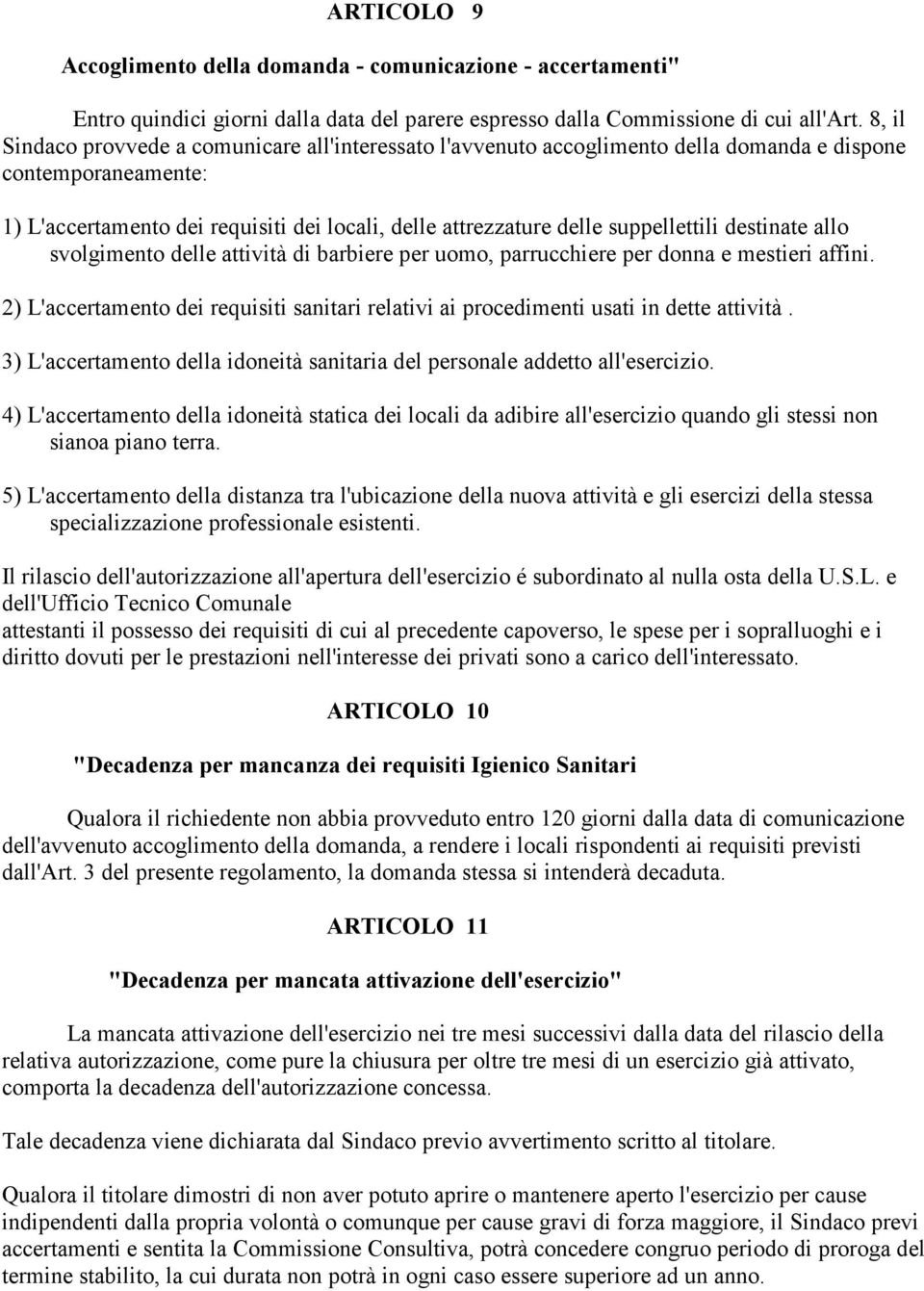 ARTICOLO 9

Accoglimento della domanda - comunicazione - accertamenti"

Entro quindici giorni dalla data del parere espresso dalla Commissione di cui all'Art. 8, il Sindaco provvede a comunicare all'interessato l'avvenuto accoglimento della domanda e dispone contemporaneamente:

1) L'accertamento dei requisiti dei locali, delle attrezzature delle suppellettili destinate allo svolgimento delle attività di barbiere per uomo, parrucchiere per donna e mestieri affini.

2) L'accertamento dei requisiti sanitari relativi ai procedimenti usati in dette attività .

3) L'accertamento della idoneità sanitaria del personale addetto all'esercizio.

4) L'accertamento della idoneità statica dei locali da adibire all'esercizio quando gli stessi non sianoa piano terra.

5) L'accertamento della distanza tra l'ubicazione della nuova attività e gli esercizi della stessa specializzazione professionale esistenti.

Il rilascio dell'autorizzazione all'apertura dell'esercizio é subordinato al nulla osta della U.S.L. e dell'Ufficio Tecnico Comunale
attestanti il possesso dei requisiti di cui al precedente capoverso, le spese per i sopralluoghi e i diritto dovuti per le prestazioni nell'interesse dei privati sono a carico dell'interessato.

ARTICOLO 10

"Decadenza per mancanza dei requisiti Igienico Sanitari

Qualora il richiedente non abbia provveduto entro 120 giorni dalla data di comunicazione dell'avvenuto accoglimento della domanda, a rendere i locali rispondenti ai requisiti previsti dall'Art. 3 del presente regolamento, la domanda stessa si intenderà decaduta.

ARTICOLO 11

"Decadenza per mancata attivazione dell'esercizio"

La mancata attivazione dell'esercizio nei tre mesi successivi dalla data del rilascio della relativa autorizzazione, come pure la chiusura per oltre tre mesi di un esercizio già attivato, comporta la decadenza dell'autorizzazione concessa.

Tale decadenza viene dichiarata dal Sindaco previo avvertimento scritto al titolare.

Qualora il titolare dimostri di non aver potuto aprire o mantenere aperto l'esercizio per cause indipendenti dalla propria volontà o comunque per cause gravi di forza maggiore, il Sindaco previ accertamenti e sentita la Commissione Consultiva, potrà concedere congruo periodo di proroga del termine stabilito, la cui durata non potrà in ogni caso essere superiore ad un anno.